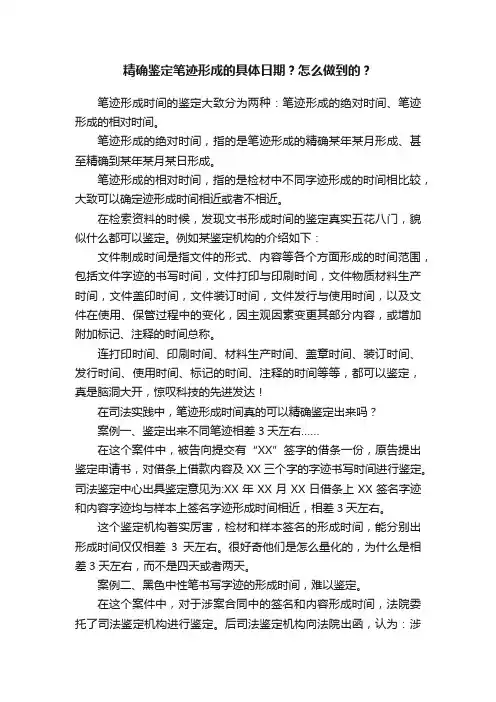 精确鉴定笔迹形成的具体日期？怎么做到的？

笔迹形成时间的鉴定大致分为两种：笔迹形成的绝对时间、笔迹形成的相对时间。

笔迹形成的绝对时间，指的是笔迹形成的精确某年某月形成、甚至精确到某年某月某日形成。

笔迹形成的相对时间，指的是检材中不同字迹形成的时间相比较，大致可以确定迹形成时间相近或者不相近。

在检索资料的时候，发现文书形成时间的鉴定真实五花八门，貌似什么都可以鉴定。例如某鉴定机构的介绍如下：

文件制成时间是指文件的形式、内容等各个方面形成的时间范围，包括文件字迹的书写时间，文件打印与印刷时间，文件物质材料生产时间，文件盖印时间，文件装订时间，文件发行与使用时间，以及文件在使用、保管过程中的变化，因主观因素变更其部分内容，或增加附加标记、注释的时间总称。

连打印时间、印刷时间、材料生产时间、盖章时间、装订时间、发行时间、使用时间、标记的时间、注释的时间等等，都可以鉴定，真是脑洞大开，惊叹科技的先进发达！

在司法实践中，笔迹形成时间真的可以精确鉴定出来吗？

案例一、鉴定出来不同笔迹相差 3 天左右……

在这个案件中，被告向提交有“XX”签字的借条一份，原告提出鉴定申请书，对借条上借款内容及 XX 三个字的字迹书写时间进行鉴定。司法鉴定中心出具鉴定意见为:XX 年 XX 月 XX 日借条上 XX 签名字迹和内容字迹均与样本上签名字迹形成时间相近，相差 3 天左右。

这个鉴定机构着实厉害，检材和样本签名的形成时间，能分别出形成时间仅仅相差 3 天左右。很好奇他们是怎么量化的，为什么是相差 3 天左右，而不是四天或者两天。

案例二、黑色中性笔书写字迹的形成时间，难以鉴定。

在这个案件中，对于涉案合同中的签名和内容形成时间，法院委托了司法鉴定机构进行鉴定。后司法鉴定机构向法院出函，认为：涉